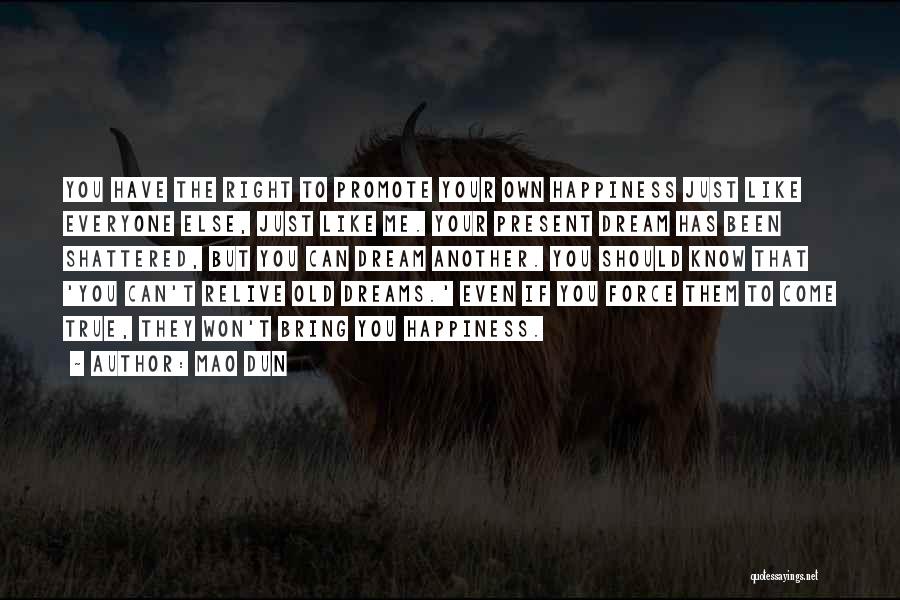 YOU HAVE THE RIGHT TO PROMOTE YOUR OWN HAPPINESS JUST LIKE EVERYONE ELSE, JUST LIKE ME. YOUR PRESENT DREAM HAS BEEN SHATTERED, BUT YOU CAN DREAM ANOTHER. YOU SHOULD KNOW THAT 'YOU CAN'T RELIVE OLD DREAMS.' EVEN IF YOU FORCE THEM TO COME TRUE, THEY WON'T BRING YOU HAPPINESS.

~ AUTHOR: MAO DUN

quotessayings.net